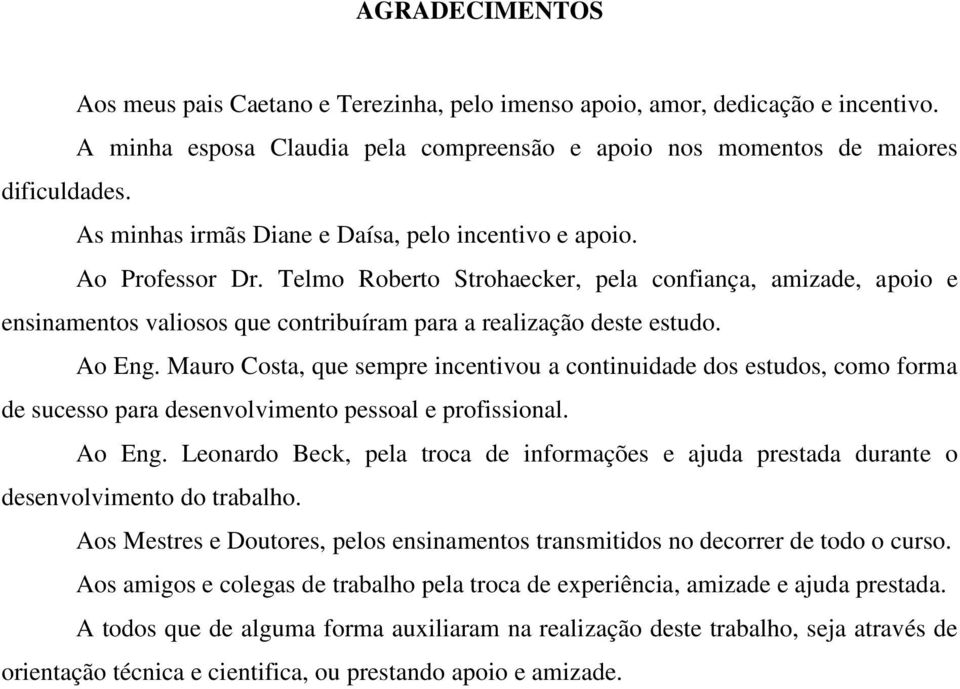 AGRADECIMENTOS

Aos meus pais Caetano e Terezinha, pelo imenso apoio, amor, dedicação e incentivo.

A minha esposa Claudia pela compreensão e apoio nos momentos de maiores dificuldades.

As minhas irmãs Diane e Daísa, pelo incentivo e apoio.

Ao Professor Dr. Telmo Roberto Strohaecker, pela confiança, amizade, apoio e ensinamentos valiosos que contribuíram para a realização deste estudo.

Ao Eng. Mauro Costa, que sempre incentivou a continuidade dos estudos, como forma de sucesso para desenvolvimento pessoal e profissional.

Ao Eng. Leonardo Beck, pela troca de informações e ajuda prestada durante o desenvolvimento do trabalho.

Aos Mestres e Doutores, pelos ensinamentos transmitidos no decorrer de todo o curso.

Aos amigos e colegas de trabalho pela troca de experiência, amizade e ajuda prestada.

A todos que de alguma forma auxiliaram na realização deste trabalho, seja através de orientação técnica e cientifica, ou prestando apoio e amizade.